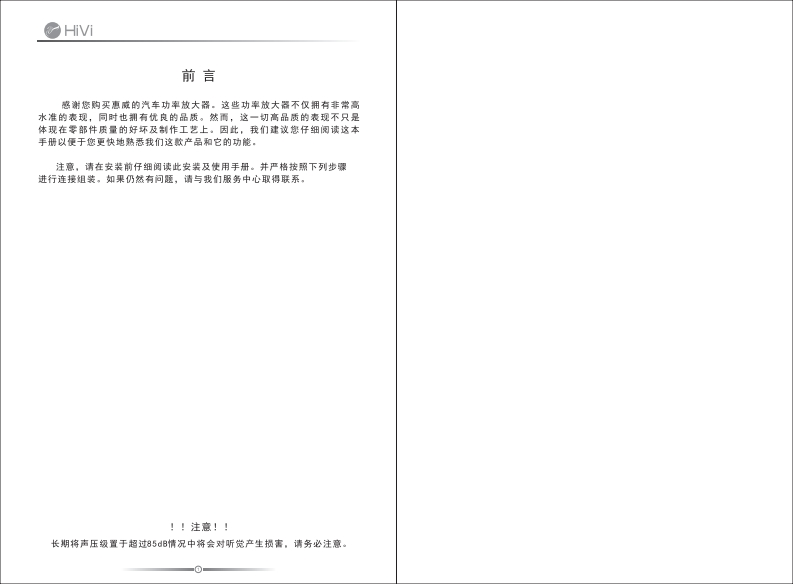 HiVi

前 言

感谢您购买惠威的汽车功率放大器。这些功率放大器不仅拥有非常高水准的表现，同时也拥有优良的品质。然而，这一切高品质的表现不只是体现在零部件质量的好坏及制作工艺上。因此，我们建议您仔细阅读这本手册以便于您更快地熟悉我们这款产品和它的功能。

注意，请在安装前仔细阅读此安装及使用手册。并严格按照下列步骤进行连接组装。如果仍然有问题，请与我们服务中心取得联系。

！！注意！！
长期将声压级置于超过85dB情况中将会对听觉产生损害，请务必注意。

1